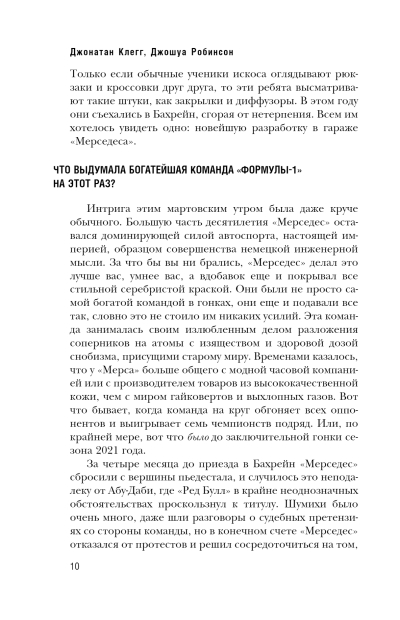 Джонатан Клегг, Джошуа Робинсон

Только если обычные ученики искоса оглядывают рюкзаки и кроссовки друг друга, то эти ребята высматривают такие штуки, как закрылки и диффузоры. В этом году они съехались в Бахрейн, сгорая от нетерпения. Всем им хотелось увидеть одно: новейшую разработку в гараже «Мерседеса».

ЧТО ВЫДУМАЛА БОГАТЕЙШАЯ КОМАНДА «ФОРМУЛЫ-1» НА ЭТОТ РАЗ?

Интрига этим мартовским утром была даже круче обычного. Большую часть десятилетия «Мерседес» оставался доминирующей силой автоспорта, настоящей империей, образцом совершенства немецкой инженерной мысли. За что бы вы ни брались, «Мерседес» делал это лучше вас, умнее вас, а вдобавок еще и покрывал все стильной серебристой краской. Они были не просто самой богатой командой в гонках, они еще и подавали все так, словно это не стоило им никаких усилий. Эта команда занималась своим излюбленным делом разложения соперников на атомы с изяществом и здоровой дозой снобизма, присущими старому миру. Временами казалось, что у «Мерса» больше общего с модной часовой компанией или с производителем товаров из высококачественной кожи, чем с миром гайковертов и выхлопных газов. Вот что бывает, когда команда на круг обгоняет всех оппонентов и выигрывает семь чемпионств подряд. Или, по крайней мере, вот что было до заключительной гонки сезона 2021 года.

За четыре месяца до приезда в Бахрейн «Мерседес» сбросили с вершины пьедестала, и случилось это неподалеку от Абу-Даби, где «Ред Булл» в крайне неоднозначных обстоятельствах проскользнул к титулу. Шумихи было очень много, даже шли разговоры о судебных претензиях со стороны команды, но в конечном счете «Мерседес» отказался от протестов и решил сосредоточиться на том,

10